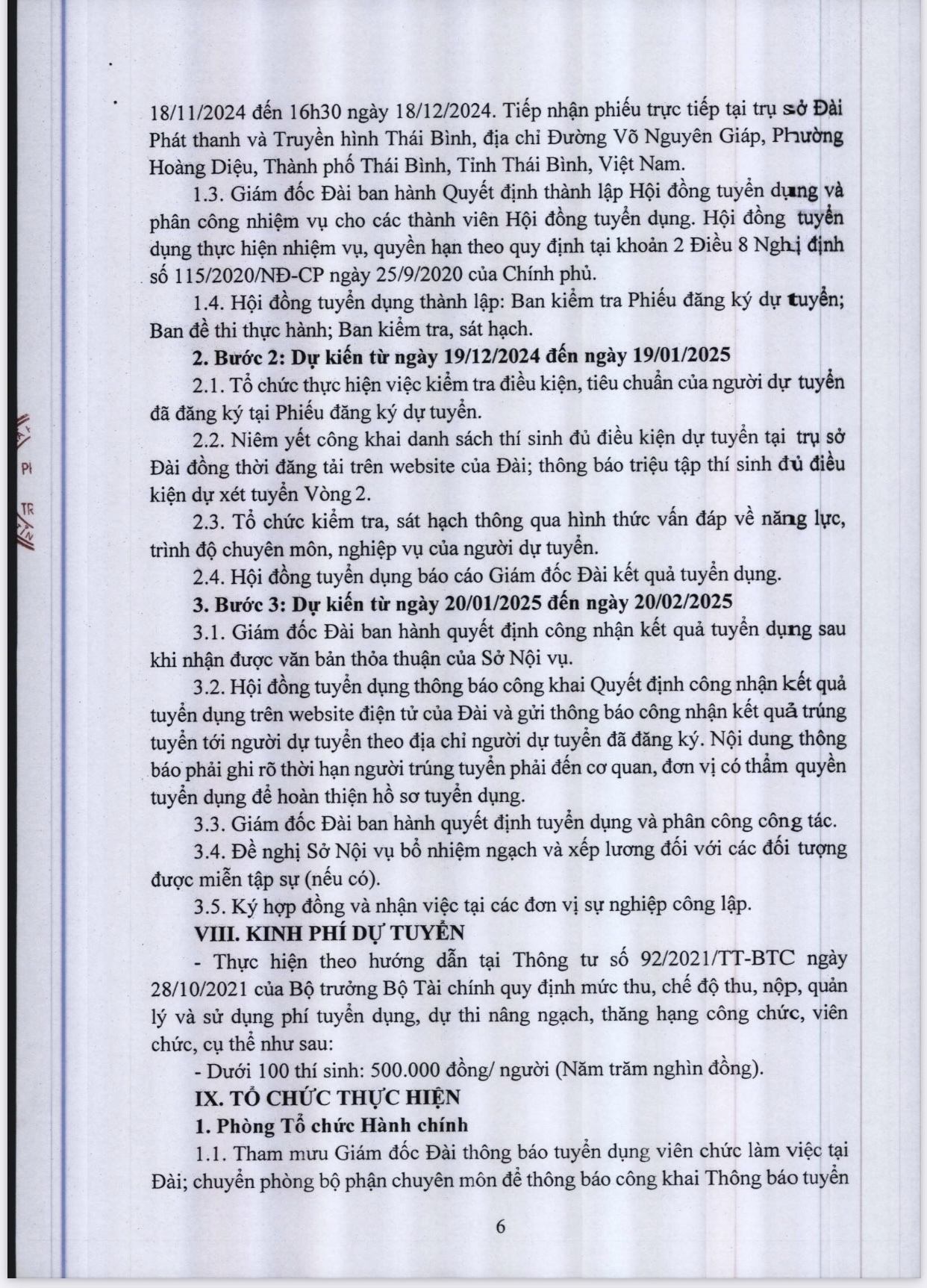 18/11/2024 đến 16h30 ngày 18/12/2024. Tiếp nhận phiếu trực tiếp tại trụ sở Đài Phát thanh và Truyền hình Thái Bình, địa chỉ Đường Võ Nguyên Giáp, Phường Hoàng Diệu, Thành phố Thái Bình, Tỉnh Thái Bình, Việt Nam.

1.3. Giám đốc Đài ban hành Quyết định thành lập Hội đồng tuyển dụng và phân công nhiệm vụ cho các thành viên Hội đồng tuyển dụng. Hội đồng tuyển dụng thực hiện nhiệm vụ, quyền hạn theo quy định tại khoản 2 Điều 8 Nghị định số 115/2020/NĐ-CP ngày 25/9/2020 của Chính phủ.

1.4. Hội đồng tuyển dụng thành lập: Ban kiểm tra Phiếu đăng ký dự tuyển; Ban đề thi thực hành; Ban kiểm tra, sát hạch.

2. Bước 2: Dự kiến từ ngày 19/12/2024 đến ngày 19/01/2025

2.1. Tổ chức thực hiện việc kiểm tra điều kiện, tiêu chuẩn của người dự tuyển đã đăng ký tại Phiếu đăng ký dự tuyển.

2.2. Niêm yết công khai danh sách thí sinh đủ điều kiện dự tuyển tại trụ sở Đài đồng thời đăng tải trên website của Đài; thông báo triệu tập thí sinh đủ điều kiện dự xét tuyển Vòng 2.

2.3. Tổ chức kiểm tra, sát hạch thông qua hình thức vấn đáp về năng lực, trình độ chuyên môn, nghiệp vụ của người dự tuyển.

2.4. Hội đồng tuyển dụng báo cáo Giám đốc Đài kết quả tuyển dụng.

3. Bước 3: Dự kiến từ ngày 20/01/2025 đến ngày 20/02/2025

3.1. Giám đốc Đài ban hành quyết định công nhận kết quả tuyển dụng sau khi nhận được văn bản thỏa thuận của Sở Nội vụ.

3.2. Hội đồng tuyển dụng thông báo công khai Quyết định công nhận kết quả tuyển dụng trên website điện tử của Đài và gửi thông báo công nhận kết quả trúng tuyển tới người dự tuyển theo địa chỉ người dự tuyển đã đăng ký. Nội dung thông báo phải ghi rõ thời hạn người trúng tuyển phải đến cơ quan, đơn vị có thẩm quyền tuyển dụng để hoàn thiện hồ sơ tuyển dụng.

3.3. Giám đốc Đài ban hành quyết định tuyển dụng và phân công công tác.

3.4. Đề nghị Sở Nội vụ bổ nhiệm ngạch và xếp lương đối với các đối tượng được miễn tập sự (nếu có).

3.5. Ký hợp đồng và nhận việc tại các đơn vị sự nghiệp công lập.

VIII. KINH PHÍ DỰ TUYỂN

- Thực hiện theo hướng dẫn tại Thông tư số 92/2021/TT-BTC ngày 28/10/2021 của Bộ trưởng Bộ Tài chính quy định mức thu, chế độ thu, nộp, quản lý và sử dụng phí tuyển dụng, dự thi nâng ngạch, thăng hạng công chức, viên chức, cụ thể như sau:

- Dưới 100 thí sinh: 500.000 đồng/ người (Năm trăm nghìn đồng).

IX. TỔ CHỨC THỰC HIỆN

1. Phòng Tổ chức Hành chính

1.1. Tham mưu Giám đốc Đài thông báo tuyển dụng viên chức làm việc tại Đài; chuyển phòng bộ phận chuyên môn để thông báo công khai Thông báo tuyển

6